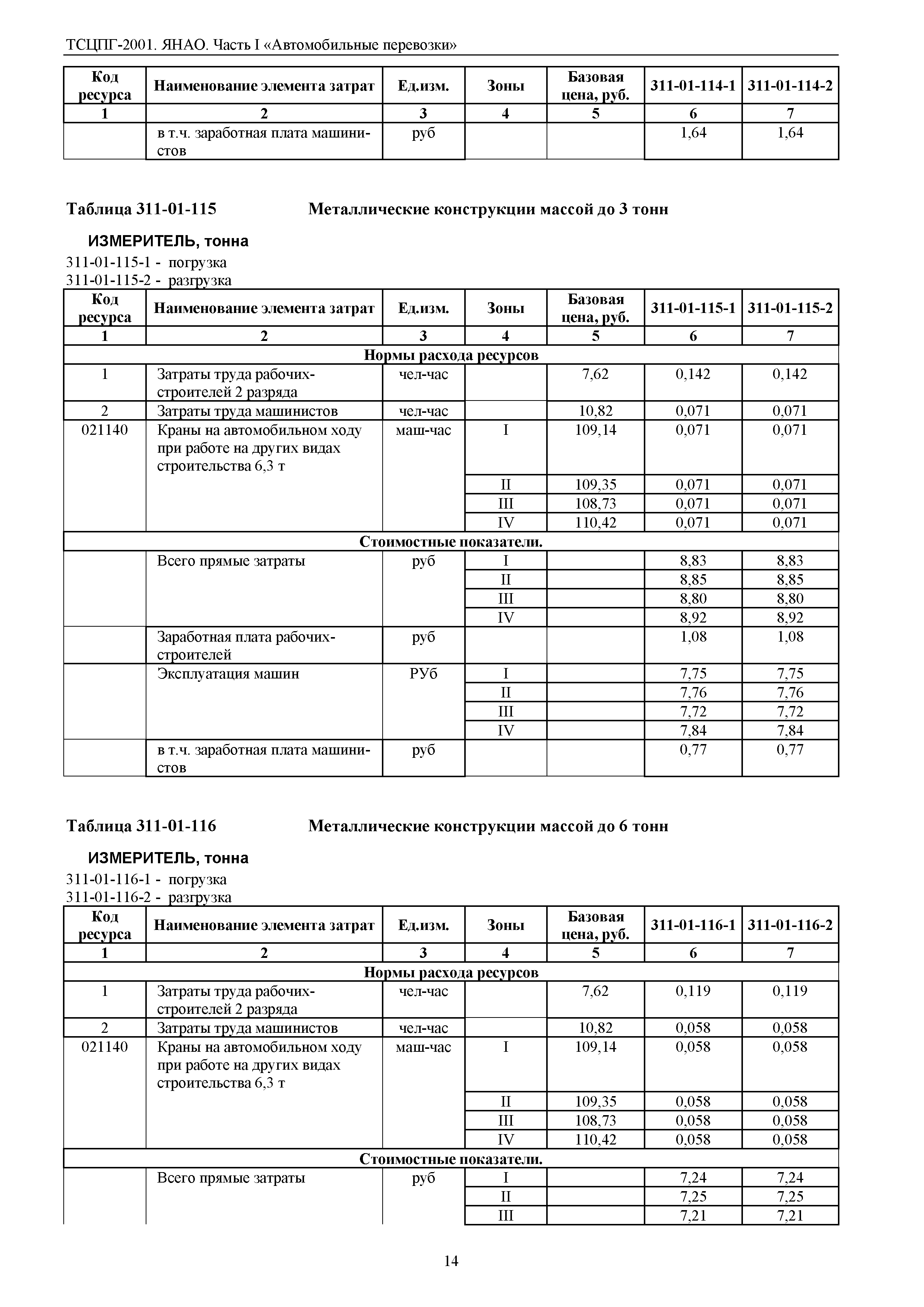 ТСЦПГ-2001. ЯНАО. Часть I «Автомобильные перевозки»

| Код ресурса | Наименование элемента затрат | Ед.изм. | Зоны | Базовая цена, руб. | 311-01-114-1 | 311-01-114-2 |
|---|---|---|---|---|---|---|
| 1 | 2 | 3 | 4 | 5 | 6 | 7 |
| | в т.ч. заработная плата машинистов | руб | | | 1,64 | 1,64 |

Таблица 311-01-115 Металлические конструкции массой до 3 тонн

ИЗМЕРИТЕЛЬ, тонна
311-01-115-1 - погрузка
311-01-115-2 - разгрузка

| Код ресурса | Наименование элемента затрат | Ед.изм. | Зоны | Базовая цена, руб. | 311-01-115-1 | 311-01-115-2 |
|---|---|---|---|---|---|---|
| 1 | 2 | 3 | 4 | 5 | 6 | 7 |
| Нормы расхода ресурсов | | | | | | |
| 1 | Затраты труда рабочих-строителей 2 разряда | чел-час | | 7,62 | 0,142 | 0,142 |
| 2 | Затраты труда машинистов | чел-час | | 10,82 | 0,071 | 0,071 |
| 021140 | Краны на автомобильном ходу при работе на других видах строительства 6,3 т | маш-час | I | 109,14 | 0,071 | 0,071 |
| | | | II | 109,35 | 0,071 | 0,071 |
| | | | III | 108,73 | 0,071 | 0,071 |
| | | | IV | 110,42 | 0,071 | 0,071 |
| Стоимостные показатели. | | | | | | |
| | Всего прямые затраты | руб | I | | 8,83 | 8,83 |
| | | | II | | 8,85 | 8,85 |
| | | | III | | 8,80 | 8,80 |
| | | | IV | | 8,92 | 8,92 |
| | Заработная плата рабочих-строителей | руб | | | 1,08 | 1,08 |
| | Эксплуатация машин | РУб | I | | 7,75 | 7,75 |
| | | | II | | 7,76 | 7,76 |
| | | | III | | 7,72 | 7,72 |
| | | | IV | | 7,84 | 7,84 |
| | в т.ч. заработная плата машинистов | руб | | | 0,77 | 0,77 |

Таблица 311-01-116 Металлические конструкции массой до 6 тонн

ИЗМЕРИТЕЛЬ, тонна
311-01-116-1 - погрузка
311-01-116-2 - разгрузка

| Код ресурса | Наименование элемента затрат | Ед.изм. | Зоны | Базовая цена, руб. | 311-01-116-1 | 311-01-116-2 |
|---|---|---|---|---|---|---|
| 1 | 2 | 3 | 4 | 5 | 6 | 7 |
| Нормы расхода ресурсов | | | | | | |
| 1 | Затраты труда рабочих-строителей 2 разряда | чел-час | | 7,62 | 0,119 | 0,119 |
| 2 | Затраты труда машинистов | чел-час | | 10,82 | 0,058 | 0,058 |
| 021140 | Краны на автомобильном ходу при работе на других видах строительства 6,3 т | маш-час | I | 109,14 | 0,058 | 0,058 |
| | | | II | 109,35 | 0,058 | 0,058 |
| | | | III | 108,73 | 0,058 | 0,058 |
| | | | IV | 110,42 | 0,058 | 0,058 |
| Стоимостные показатели. | | | | | | |
| | Всего прямые затраты | руб | I | | 7,24 | 7,24 |
| | | | II | | 7,25 | 7,25 |
| | | | III | | 7,21 | 7,21 |

14